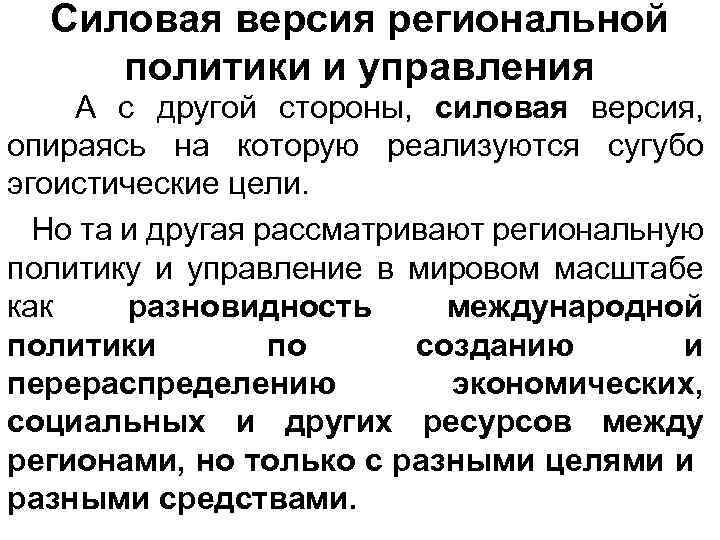 Силовая версия региональной политики и управления

А с другой стороны, силовая версия, опираясь на которую реализуются сугубо эгоистические цели.

Но та и другая рассматривают региональную политику и управление в мировом масштабе как разновидность международной политики по созданию и перераспределению экономических, социальных и других ресурсов между регионами, но только с разными целями и разными средствами.